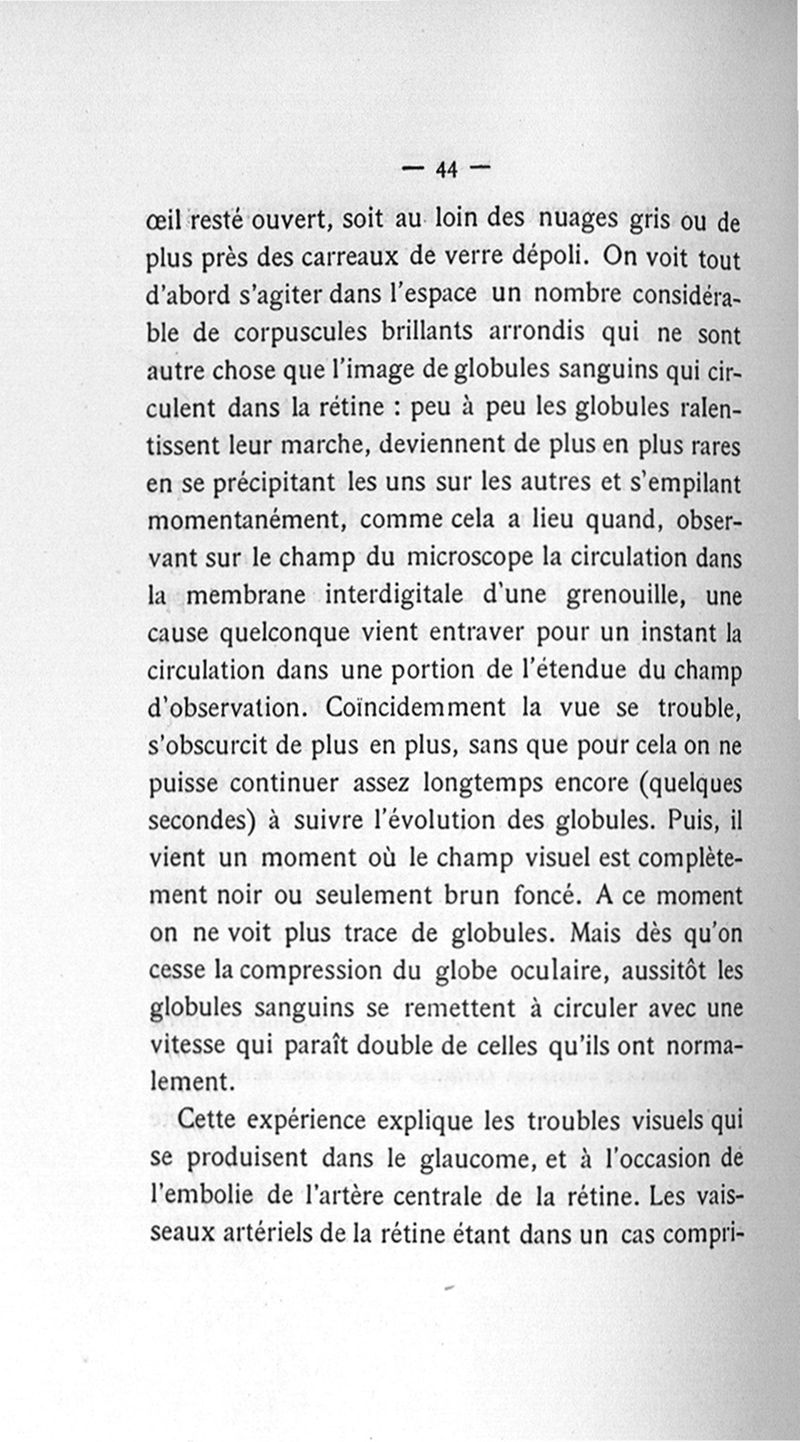 — 44 —

œil resté ouvert, soit au loin des nuages gris ou de plus près des carreaux de verre dépoli. On voit tout d'abord s'agiter dans l'espace un nombre considérable de corpuscules brillants arrondis qui ne sont autre chose que l'image de globules sanguins qui circulent dans la rétine : peu à peu les globules ralentissent leur marche, deviennent de plus en plus rares en se précipitant les uns sur les autres et s'empilant momentanément, comme cela a lieu quand, observant sur le champ du microscope la circulation dans la membrane interdigitale d'une grenouille, une cause quelconque vient entraver pour un instant la circulation dans une portion de l'étendue du champ d'observation. Coïncidemment la vue se trouble, s'obscurcit de plus en plus, sans que pour cela on ne puisse continuer assez longtemps encore (quelques secondes) à suivre l'évolution des globules. Puis, il vient un moment où le champ visuel est complètement noir ou seulement brun foncé. A ce moment on ne voit plus trace de globules. Mais dès qu'on cesse la compression du globe oculaire, aussitôt les globules sanguins se remettent à circuler avec une vitesse qui paraît double de celles qu'ils ont normalement.

Cette expérience explique les troubles visuels qui se produisent dans le glaucome, et à l'occasion de l'embolie de l'artère centrale de la rétine. Les vaisseaux artériels de la rétine étant dans un cas compri-